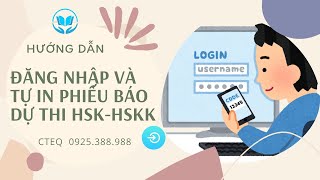 HƯỚNG DẪN

ĐĂNG NHẬP VÀ TỰ IN PHIẾU BÁO DỰ THI HSK-HSKK

CTEQ 0925.388.988

LOGIN

username

CODE
12345